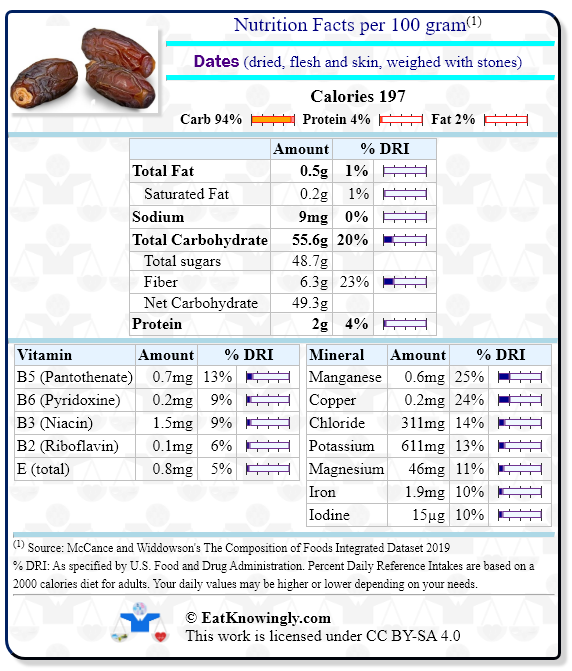 Nutrition Facts per 100 gram$^{(1)}$

Dates (dried, flesh and skin, weighed with stones)

Calories 197

Carb 94% Protein 4% Fat 2%

| | Amount | % DRI |
|---|---|---|
| Total Fat | 0.5g | 1% |
| Saturated Fat | 0.2g | 1% |
| Sodium | 9mg | 0% |
| Total Carbohydrate | 55.6g | 20% |
| Total sugars | 48.7g | |
| Fiber | 6.3g | 23% |
| Net Carbohydrate | 49.3g | |
| Protein | 2g | 4% |

| Vitamin | Amount | % DRI |
|---|---|---|
| B5 (Pantothenate) | 0.7mg | 13% |
| B6 (Pyridoxine) | 0.2mg | 9% |
| B3 (Niacin) | 1.5mg | 9% |
| B2 (Riboflavin) | 0.1mg | 6% |
| E (total) | 0.8mg | 5% |

| Mineral | Amount | % DRI |
|---|---|---|
| Manganese | 0.6mg | 25% |
| Copper | 0.2mg | 24% |
| Chloride | 311mg | 14% |
| Potassium | 611mg | 13% |
| Magnesium | 46mg | 11% |
| Iron | 1.9mg | 10% |
| Iodine | 15µg | 10% |

$^{(1)}$ Source: McCance and Widdowson's The Composition of Foods Integrated Dataset 2019
% DRI: As specified by U.S. Food and Drug Administration. Percent Daily Reference Intakes are based on a 2000 calories diet for adults. Your daily values may be higher or lower depending on your needs.

© EatKnowingly.com
This work is licensed under CC BY-SA 4.0